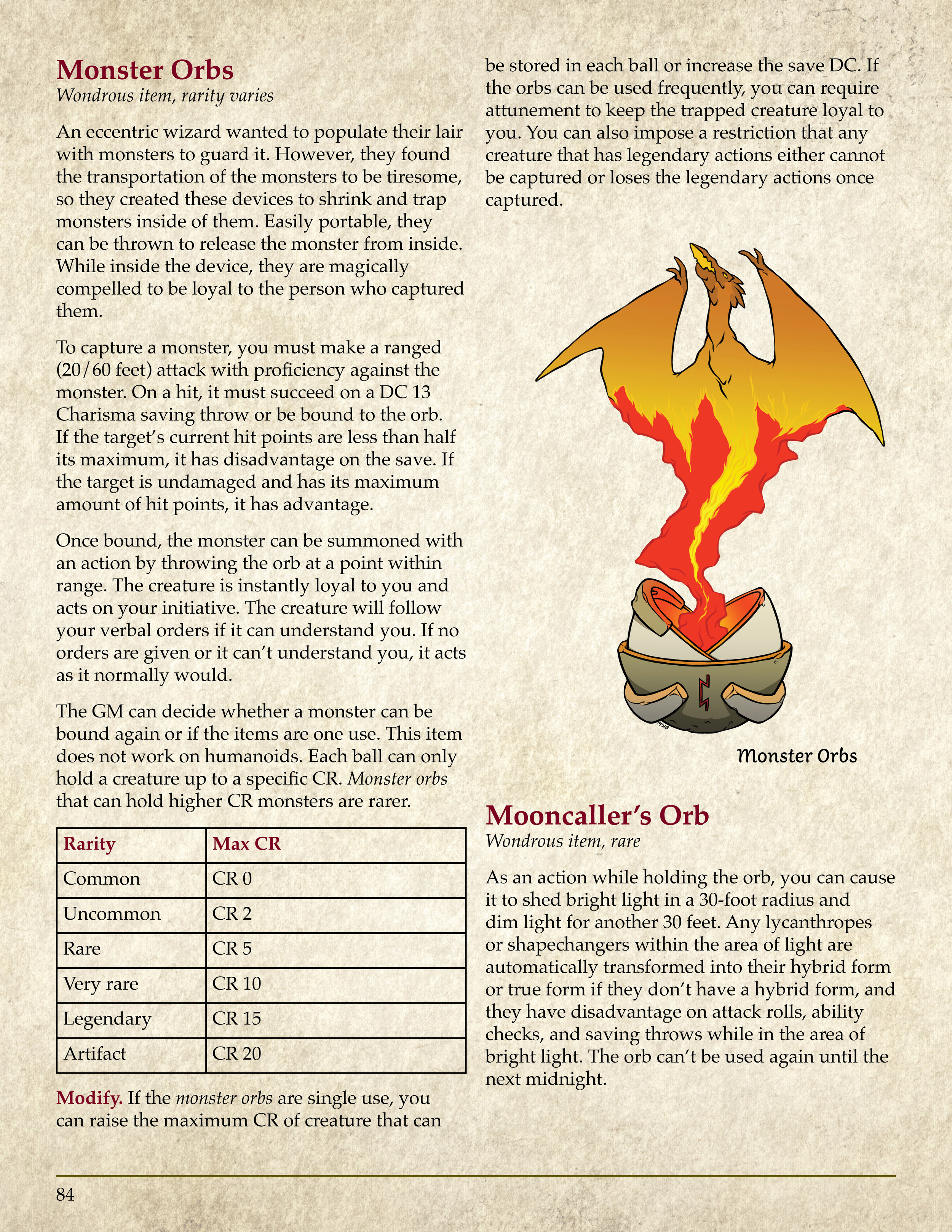 Monster Orbs
Wondrous item, rarity varies

An eccentric wizard wanted to populate their lair with monsters to guard it. However, they found the transportation of the monsters to be tiresome, so they created these devices to shrink and trap monsters inside of them. Easily portable, they can be thrown to release the monster from inside. While inside the device, they are magically compelled to be loyal to the person who captured them.

To capture a monster, you must make a ranged (20/60 feet) attack with proficiency against the monster. On a hit, it must succeed on a DC 13 Charisma saving throw or be bound to the orb. If the target's current hit points are less than half its maximum, it has disadvantage on the save. If the target is undamaged and has its maximum amount of hit points, it has advantage.

Once bound, the monster can be summoned with an action by throwing the orb at a point within range. The creature is instantly loyal to you and acts on your initiative. The creature will follow your verbal orders if it can understand you. If no orders are given or it can't understand you, it acts as it normally would.

The GM can decide whether a monster can be bound again or if the items are one use. This item does not work on humanoids. Each ball can only hold a creature up to a specific CR. Monster orbs that can hold higher CR monsters are rarer.

| Rarity | Max CR |
|---|---|
| Common | CR 0 |
| Uncommon | CR 2 |
| Rare | CR 5 |
| Very rare | CR 10 |
| Legendary | CR 15 |
| Artifact | CR 20 |

Modify. If the monster orbs are single use, you can raise the maximum CR of creature that can be stored in each ball or increase the save DC. If the orbs can be used frequently, you can require attunement to keep the trapped creature loyal to you. You can also impose a restriction that any creature that has legendary actions either cannot be captured or loses the legendary actions once captured.

Monster Orbs

Mooncaller's Orb
Wondrous item, rare

As an action while holding the orb, you can cause it to shed bright light in a 30-foot radius and dim light for another 30 feet. Any lycanthropes or shapechangers within the area of light are automatically transformed into their hybrid form or true form if they don't have a hybrid form, and they have disadvantage on attack rolls, ability checks, and saving throws while in the area of bright light. The orb can't be used again until the next midnight.

84